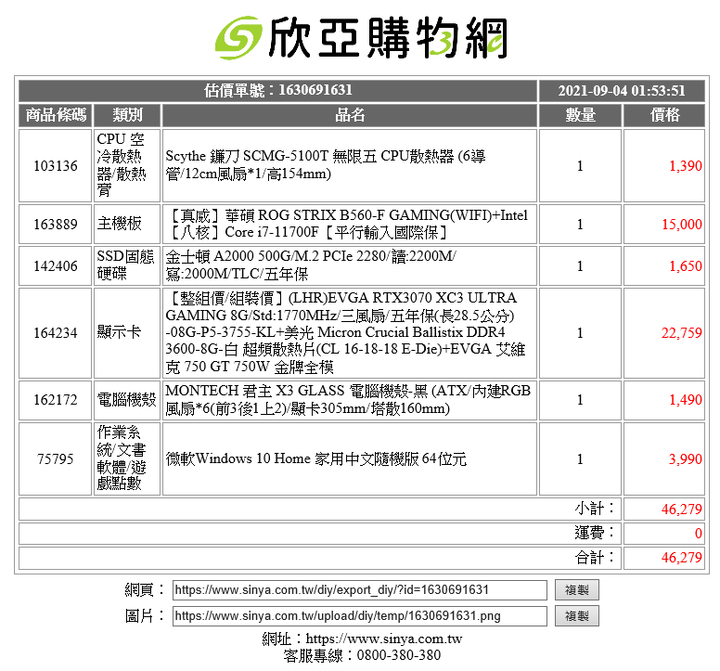 欣亞購物網

| 估價單號：1630691631 | | | 2021-09-04 01:53:51 | |
|---|---|---|---|---|
| 商品條碼 | 類別 | 品名 | 數量 | 價格 |
| 103136 | CPU 空冷散熱器/散熱膏 | Scythe 鐮刀 SCMG-5100T 無限五 CPU散熱器 (6導管/12cm風扇*1/高154mm) | 1 | 1,390 |
| 163889 | 主機板 | 【真威】華碩 ROG STRIX B560-F GAMING(WIFI)+Intel【八核】Core i7-11700F【平行輸入國際保】 | 1 | 15,000 |
| 142406 | SSD固態硬碟 | 金士頓 A2000 500G/M.2 PCIe 2280/讀:2200M/寫:2000M/TLC/五年保 | 1 | 1,650 |
| 164234 | 顯示卡 | 【整組價/組裝價】(LHR)EVGA RTX3070 XC3 ULTRA GAMING 8G/Std:1770MHz/三風扇/五年保(長28.5公分) -08G-P5-3755-KL+美光 Micron Crucial Ballistix DDR4 3600-8G-白 超頻散熱片(CL 16-18-18 E-Die)+EVGA 艾維克 750 GT 750W 金牌全模 | 1 | 22,759 |
| 162172 | 電腦機殼 | MONTECH 君主 X3 GLASS 電腦機殼-黑 (ATX/內建RGB風扇*6(前3後1上2)/顯卡305mm/塔散160mm) | 1 | 1,490 |
| 75795 | 作業系統/文書軟體/遊戲點數 | 微軟Windows 10 Home 家用中文隨機版 64位元 | 1 | 3,990 |
| | | | 小計： | 46,279 |
| | | | 運費： | 0 |
| | | | 合計： | 46,279 |

網頁： https://www.sinya.com.tw/diy/export_diy/?id=1630691631 複製
圖片： https://www.sinya.com.tw/upload/diy/temp/1630691631.png 複製

網址：https://www.sinya.com.tw
客服專線：0800-380-380